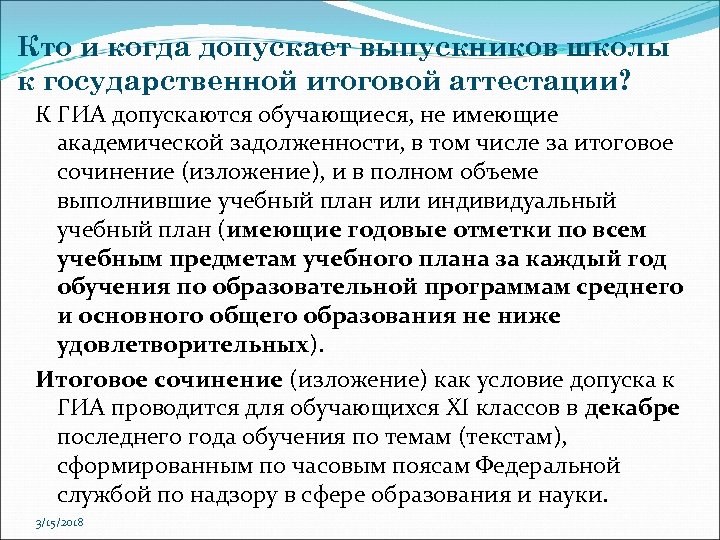 Кто и когда допускает выпускников школы к государственной итоговой аттестации?

К ГИА допускаются обучающиеся, не имеющие академической задолженности, в том числе за итоговое сочинение (изложение), и в полном объеме выполнившие учебный план или индивидуальный учебный план (имеющие годовые отметки по всем учебным предметам учебного плана за каждый год обучения по образовательной программам среднего и основного общего образования не ниже удовлетворительных).

Итоговое сочинение (изложение) как условие допуска к ГИА проводится для обучающихся XI классов в декабре последнего года обучения по темам (текстам), сформированным по часовым поясам Федеральной службой по надзору в сфере образования и науки.

3/15/2018